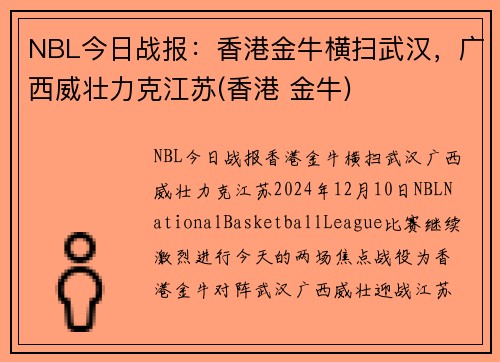 NBL今日战报：香港金牛横扫武汉，广西威壮力克江苏(香港 金牛)

NBL今日战报香港金牛横扫武汉广西威壮力克江苏2024年12月10日NBLNationalBasketballLeague比赛继续激烈进行今天的两场焦点战役为香港金牛对阵武汉广西威壮迎战江苏